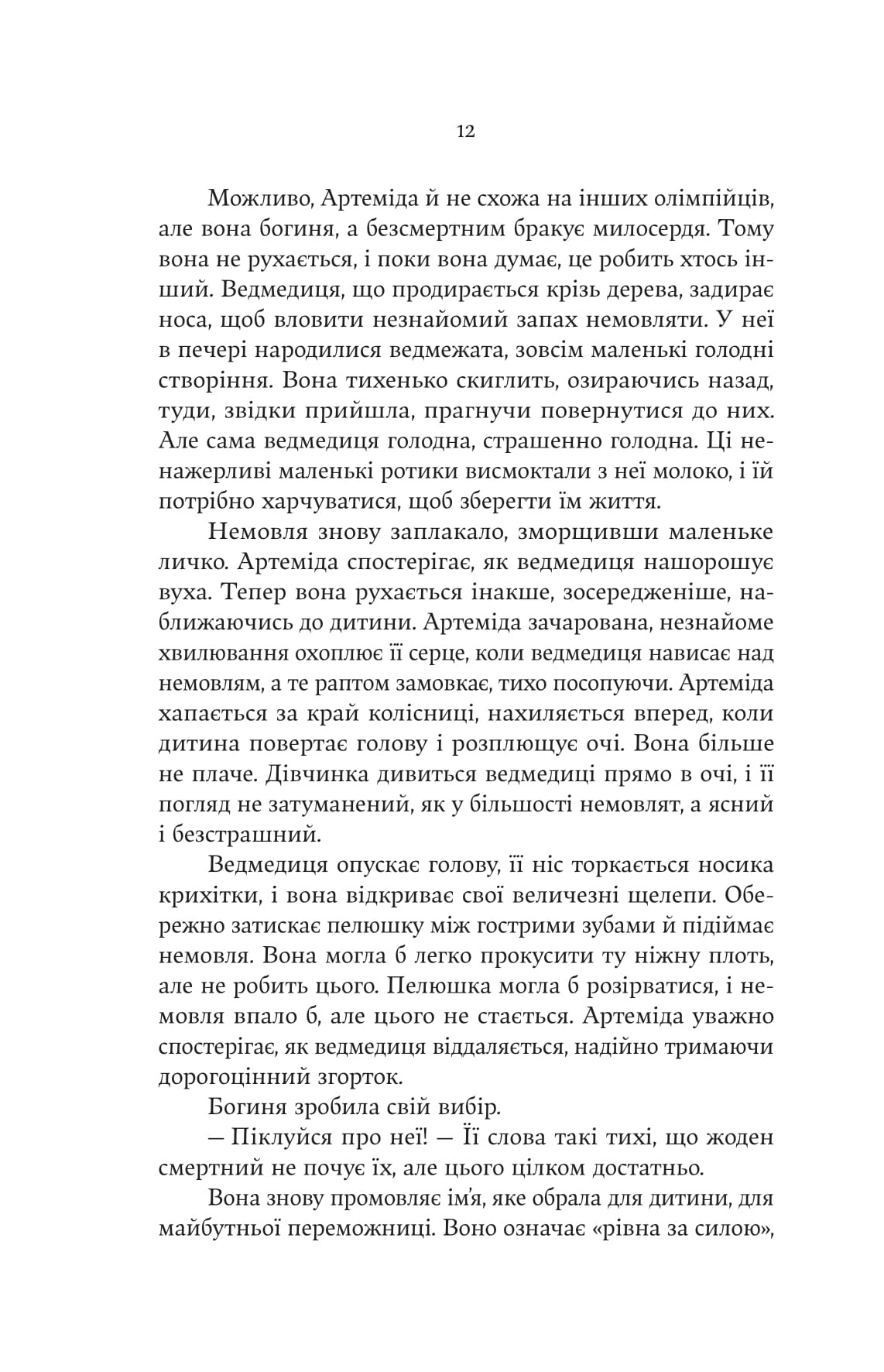 12

Можливо, Артеміда й не схожа на інших олімпійців, але вона богиня, а безсмертним бракує милосердя. Тому вона не рухається, і поки вона думає, це робить хтось інший. Ведмедиця, що продирається крізь дерева, задирає носа, щоб вловити незнайомий запах немовляти. У неї в печері народилися ведмежата, зовсім маленькі голодні створіння. Вона тихенько скиглить, озираючись назад, туди, звідки прийшла, прагнучи повернутися до них. Але сама ведмедиця голодна, страшенно голодна. Ці ненажерливі маленькі ротики висмоктали з неї молоко, і їй потрібно харчуватися, щоб зберегти їм життя.

Немовля знову заплакало, зморщивши маленьке личко. Артеміда спостерігає, як ведмедиця нашорошує вуха. Тепер вона рухається інакше, зосередженіше, наближаючись до дитини. Артеміда зачарована, незнайоме хвилювання охоплює її серце, коли ведмедиця нависає над немовлям, а те раптом замовкає, тихо посопуючи. Артеміда хапається за край колісниці, нахиляється вперед, коли дитина повертає голову і розплющує очі. Вона більше не плаче. Дівчинка дивиться ведмедиці прямо в очі, і її погляд не затуманений, як у більшості немовлят, а ясний і безстрашний.

Ведмедиця опускає голову, її ніс торкається носика крихітки, і вона відкриває свої величезні щелепи. Обережно затискає пелюшку між гострими зубами й підіймає немовля. Вона могла б легко прокусити ту ніжну плоть, але не робить цього. Пелюшка могла б розірватися, і немовля впало б, але цього не стається. Артеміда уважно спостерігає, як ведмедиця віддаляється, надійно тримаючи дорогоцінний згорток.

Богиня зробила свій вибір.

— Піклуйся про неї! — Її слова такі тихі, що жоден смертний не почує їх, але цього цілком достатньо.

Вона знову промовляє ім'я, яке обрала для дитини, для майбутньої переможниці. Воно означає «рівна за силою»,